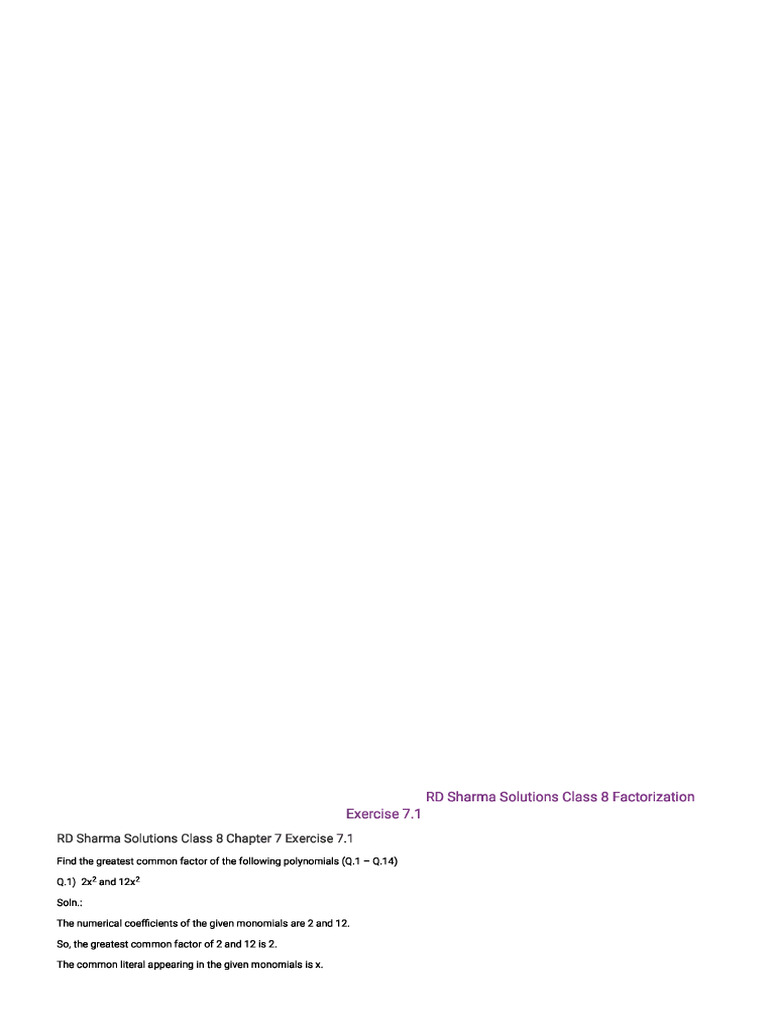 RD Sharma Solutions Class 8 Factorization Exercise 7.1

RD Sharma Solutions Class 8 Chapter 7 Exercise 7.1

Find the greatest common factor of the following polynomials (Q.1 – Q.14)

Q.1) $2x^2$ and $12x^2$

Soln.:

The numerical coefficients of the given monomials are 2 and 12.

So, the greatest common factor of 2 and 12 is 2.

The common literal appearing in the given monomials is x.